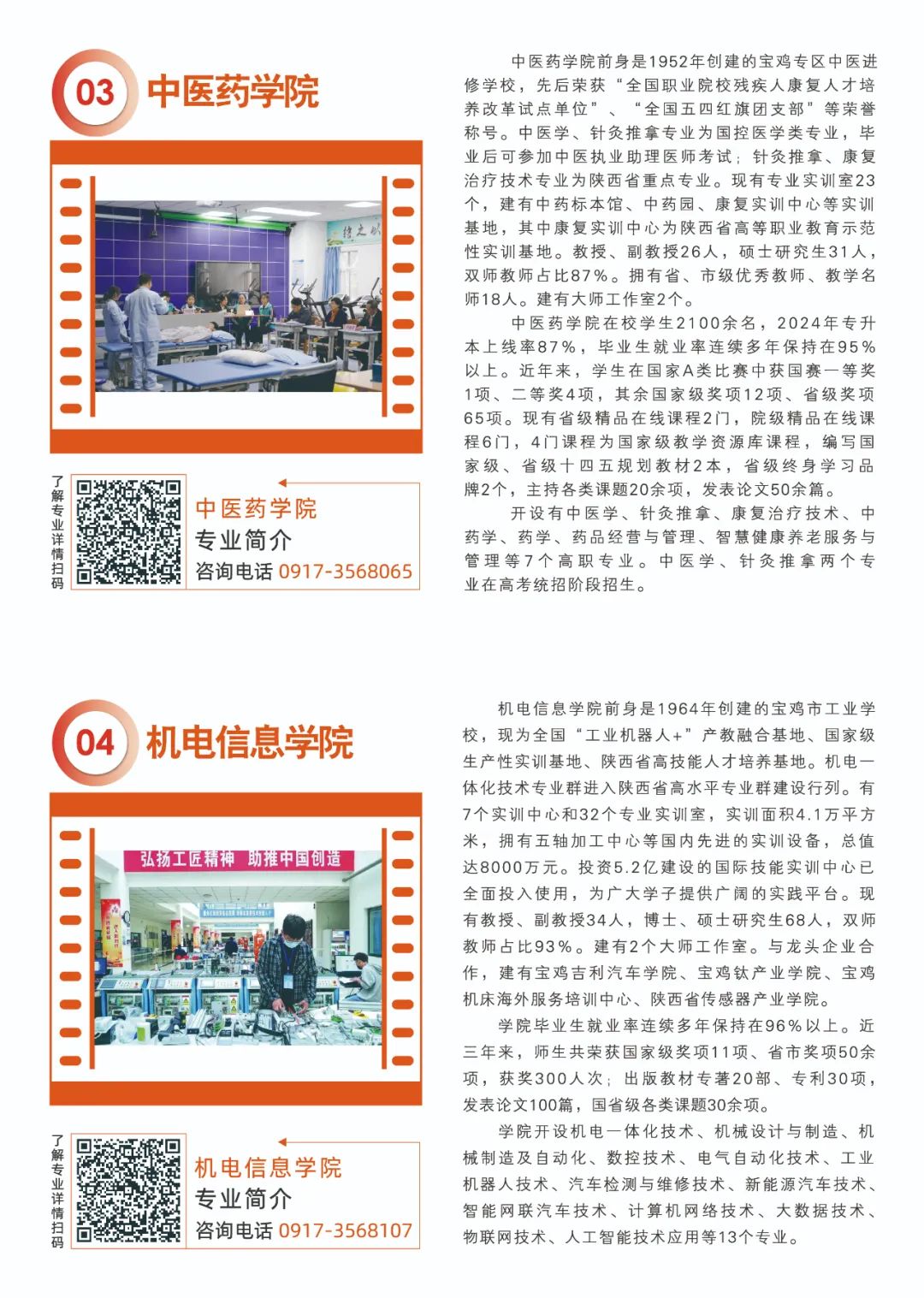 03 中医药学院

了解专业详情扫码

中医药学院
专业简介
咨询电话 0917-3568065

中医药学院前身是1952年创建的宝鸡专区中医进修学校，先后荣获“全国职业院校残疾人康复人才培养改革试点单位”、“全国五四红旗团支部”等荣誉称号。中医学、针灸推拿专业为国控医学类专业，毕业后可参加中医执业助理医师考试；针灸推拿、康复治疗技术专业为陕西省重点专业。现有专业实训室23个，建有中药标本馆、中药园、康复实训中心等实训基地，其中康复实训中心为陕西省高等职业教育示范性实训基地。教授、副教授26人，硕士研究生31人，双师教师占比87%。拥有省、市级优秀教师、教学名师18人。建有大师工作室2个。

中医药学院在校学生2100余名，2024年专升本上线率87%，毕业生就业率连续多年保持在95%以上。近年来，学生在国家A类比赛中获国赛一等奖1项、二等奖4项，其余国家级奖项12项、省级奖项65项。现有省级精品在线课程2门，院级精品在线课程6门，4门课程为国家级教学资源库课程，编写国家级、省级十四五规划教材2本，省级终身学习品牌2个，主持各类课题20余项，发表论文50余篇。

开设有中医学、针灸推拿、康复治疗技术、中药学、药学、药品经营与管理、智慧健康养老服务与管理等7个高职专业。中医学、针灸推拿两个专业在高考统招阶段招生。

04 机电信息学院

弘扬工匠精神 助推中国创造

了解专业详情扫码

机电信息学院
专业简介
咨询电话 0917-3568107

机电信息学院前身是1964年创建的宝鸡市工业学校，现为全国“工业机器人+”产教融合基地、国家级生产性实训基地、陕西省高技能人才培养基地。机电一体化技术专业群进入陕西省高水平专业群建设行列。有7个实训中心和32个专业实训室，实训面积4.1万平方米，拥有五轴加工中心等国内先进的实训设备，总值达8000万元。投资5.2亿建设的国际技能实训中心已全面投入使用，为广大学子提供广阔的实践平台。现有教授、副教授34人，博士、硕士研究生68人，双师教师占比93%。建有2个大师工作室。与龙头企业合作，建有宝鸡吉利汽车学院、宝鸡钛产业学院、宝鸡机床海外服务培训中心、陕西省传感器产业学院。

学院毕业生就业率连续多年保持在96%以上。近三年来，师生共荣获国家级奖项11项、省市奖项50余项，获奖300人次；出版教材专著20部、专利30项，发表论文100篇，国省级各类课题30余项。

学院开设机电一体化技术、机械设计与制造、机械制造及自动化、数控技术、电气自动化技术、工业机器人技术、汽车检测与维修技术、新能源汽车技术、智能网联汽车技术、计算机网络技术、大数据技术、物联网技术、人工智能技术应用等13个专业。